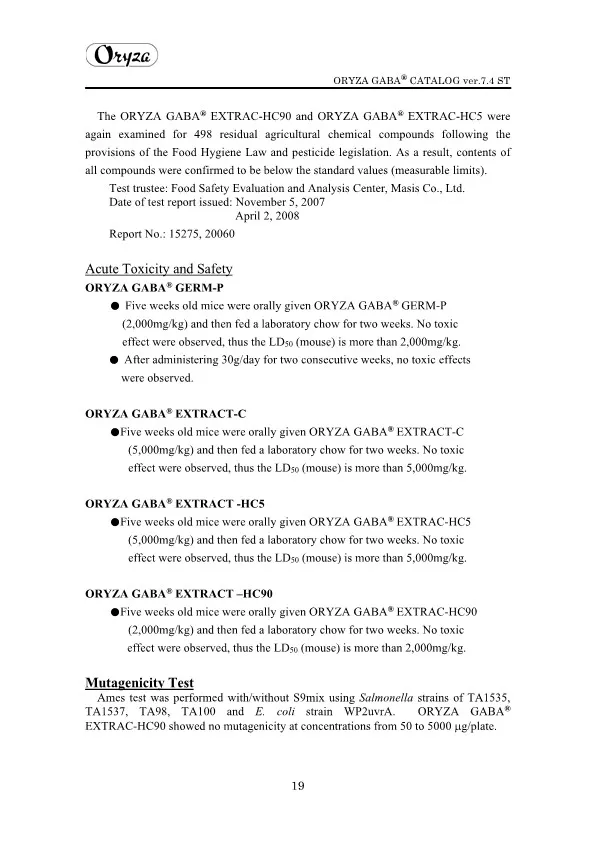 Oryza

ORYZA GABA® CATALOG ver.7.4 ST

The ORYZA GABA® EXTRAC-HC90 and ORYZA GABA® EXTRAC-HC5 were again examined for 498 residual agricultural chemical compounds following the provisions of the Food Hygiene Law and pesticide legislation. As a result, contents of all compounds were confirmed to be below the standard values (measurable limits).

Test trustee: Food Safety Evaluation and Analysis Center, Masis Co., Ltd.
Date of test report issued: November 5, 2007
April 2, 2008
Report No.: 15275, 20060

Acute Toxicity and Safety

ORYZA GABA® GERM-P

● Five weeks old mice were orally given ORYZA GABA® GERM-P (2,000mg/kg) and then fed a laboratory chow for two weeks. No toxic effect were observed, thus the $LD_{50}$ (mouse) is more than 2,000mg/kg.

● After administering 30g/day for two consecutive weeks, no toxic effects were observed.

ORYZA GABA® EXTRACT-C

●Five weeks old mice were orally given ORYZA GABA® EXTRACT-C (5,000mg/kg) and then fed a laboratory chow for two weeks. No toxic effect were observed, thus the $LD_{50}$ (mouse) is more than 5,000mg/kg.

ORYZA GABA® EXTRACT -HC5

●Five weeks old mice were orally given ORYZA GABA® EXTRAC-HC5 (5,000mg/kg) and then fed a laboratory chow for two weeks. No toxic effect were observed, thus the $LD_{50}$ (mouse) is more than 5,000mg/kg.

ORYZA GABA® EXTRACT –HC90

●Five weeks old mice were orally given ORYZA GABA® EXTRAC-HC90 (2,000mg/kg) and then fed a laboratory chow for two weeks. No toxic effect were observed, thus the $LD_{50}$ (mouse) is more than 2,000mg/kg.

Mutagenicity Test

Ames test was performed with/without S9mix using Salmonella strains of TA1535, TA1537, TA98, TA100 and E. coli strain WP2uvrA. ORYZA GABA® EXTRAC-HC90 showed no mutagenicity at concentrations from 50 to 5000 μg/plate.

19